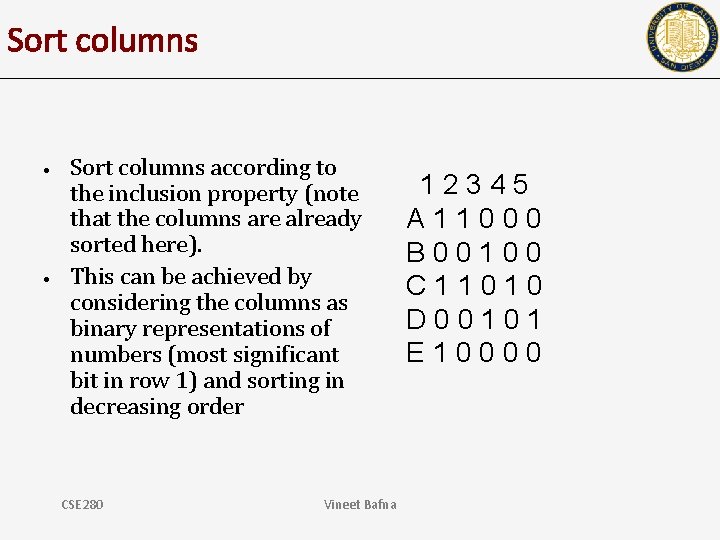 Sort columns

• Sort columns according to the inclusion property (note that the columns are already sorted here).
• This can be achieved by considering the columns as binary representations of numbers (most significant bit in row 1) and sorting in decreasing order

| | 1 | 2 | 3 | 4 | 5 |
|---|---|---|---|---|---|
| A | 1 | 1 | 0 | 0 | 0 |
| B | 0 | 0 | 1 | 0 | 0 |
| C | 1 | 1 | 0 | 1 | 0 |
| D | 0 | 0 | 1 | 0 | 1 |
| E | 1 | 0 | 0 | 0 | 0 |

CSE280 Vineet Bafna